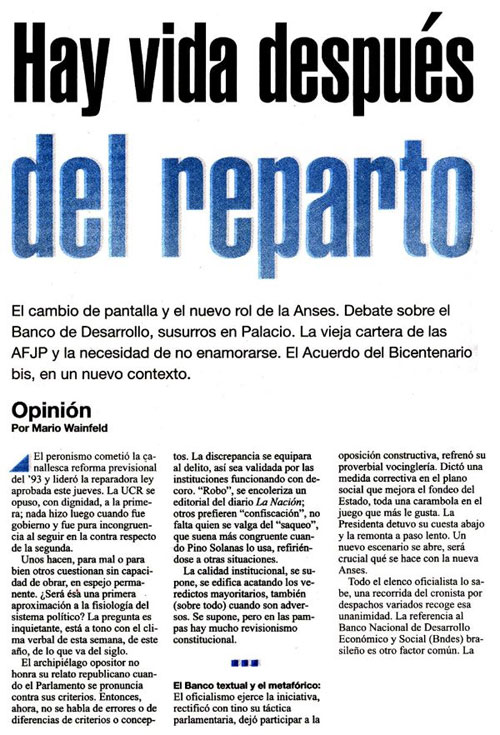 Hay vida después del reparto

El cambio de pantalla y el nuevo rol de la Anses. Debate sobre el Banco de Desarrollo, susurros en Palacio. La vieja cartera de las AFJP y la necesidad de no enamorarse. El Acuerdo del Bicentenario bis, en un nuevo contexto.

Opinión
Por Mario Wainfeld

El peronismo cometió la canallesca reforma previsional del '93 y lideró la reparadora ley aprobada este jueves. La UCR se opuso, con dignidad, a la primera; nada hizo luego cuando fue gobierno y fue pura incongruencia al seguir en la contra respecto de la segunda.

Unos hacen, para mal o para bien otros cuestionan sin capacidad de obrar, en espejo permanente. ¿Será ésa una primera aproximación a la fisiología del sistema político? La pregunta es inquietante, está a tono con el clima verbal de esta semana, de este año, de lo que va del siglo.

El archipiélago opositor no honra su relato republicano cuando el Parlamento se pronuncia contra sus criterios. Entonces, ahora, no se habla de errores o de diferencias de criterios o conceptos. La discrepancia se equipara al delito, así sea validada por las instituciones funcionando con decoro. "Robo", se encoleriza un editorial del diario La Nación; otros prefieren "confiscación", no falta quien se valga del "saqueo", que suena más congruente cuando Pino Solanas lo usa, refiriéndose a otras situaciones.

La calidad institucional, se supone, se edifica acatando los veredictos mayoritarios, también (sobre todo) cuando son adversos. Se supone, pero en las pampas hay mucho revisionismo constitucional.

El Banco textual y el metafórico: El oficialismo ejerce la iniciativa, rectificó con tino su táctica parlamentaria, dejó participar a la oposición constructiva, refrenó su proverbial vocinglería. Dictó una medida correctiva en el plano social que mejora el fondeo del Estado, toda una carambola en el juego que más le gusta. La Presidenta detuvo su cuesta abajo y la remonta a paso lento. Un nuevo escenario se abre, será crucial qué se hace con la nueva Anses.

Todo el elenco oficialista lo sabe, una recorrida del cronista por despachos variados recoge esa unanimidad. La referencia al Banco Nacional de Desarrollo Económico y Social (Bndes) brasileño es otro factor común. La